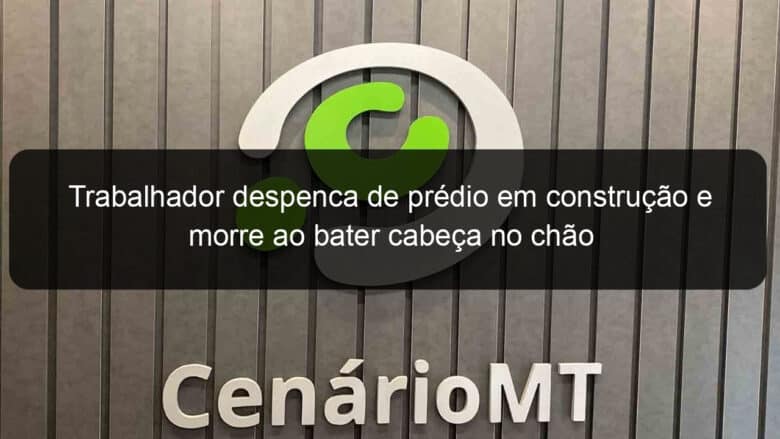 Trabalhador despenca de prédio em construção e morre ao bater cabeça no chão

CenárioMT